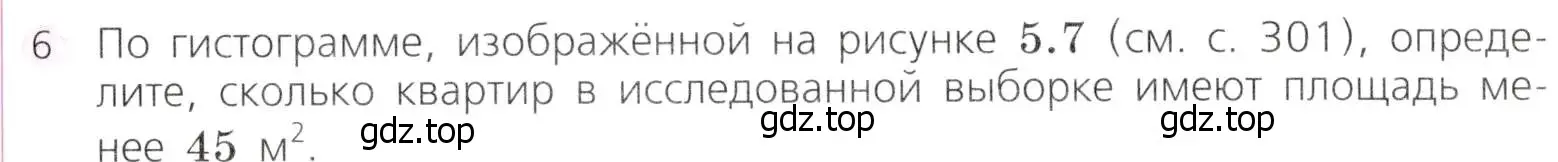 6 По гистограмме, изображённой на рисунке $5.7$ (см. с. 301), определите, сколько квартир в исследованной выборке имеют площадь менее $45$ м$^2$.

gdz.top gdz.top gdz.top